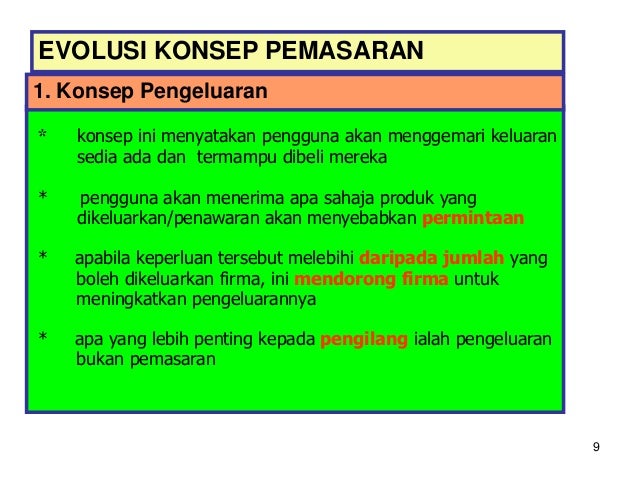 EVOLUSI KONSEP PEMASARAN

1. Konsep Pengeluaran

* konsep ini menyatakan pengguna akan menggemari keluaran sedia ada dan termampu dibeli mereka

* pengguna akan menerima apa sahaja produk yang dikeluarkan/penawaran akan menyebabkan permintaan

* apabila keperluan tersebut melebihi daripada jumlah yang boleh dikeluarkan firma, ini mendorong firma untuk meningkatkan pengeluarannya

* apa yang lebih penting kepada pengilang ialah pengeluaran bukan pemasaran

9